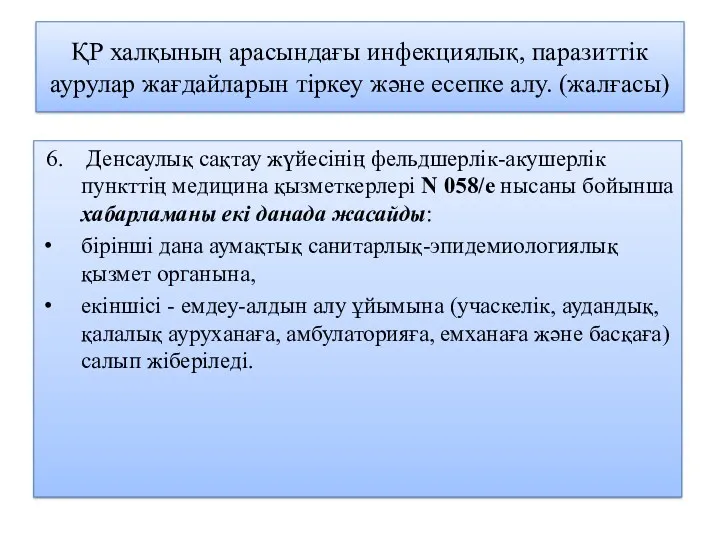 ҚР халқының арасындағы инфекциялық, паразиттік аурулар жағдайларын тіркеу және есепке алу. (жалғасы)

6. Денсаулық сақтау жүйесінің фельдшерлік-акушерлік пункттің медицина қызметкерлері N 058/е нысаны бойынша хабарламаны екі данада жасайды:

• бірінші дана аумақтық санитарлық-эпидемиологиялық қызмет органына,

• екіншісі - емдеу-алдын алу ұйымына (учаскелік, аудандық, қалалық ауруханаға, амбулаторияға, емханаға және басқаға) салып жіберіледі.